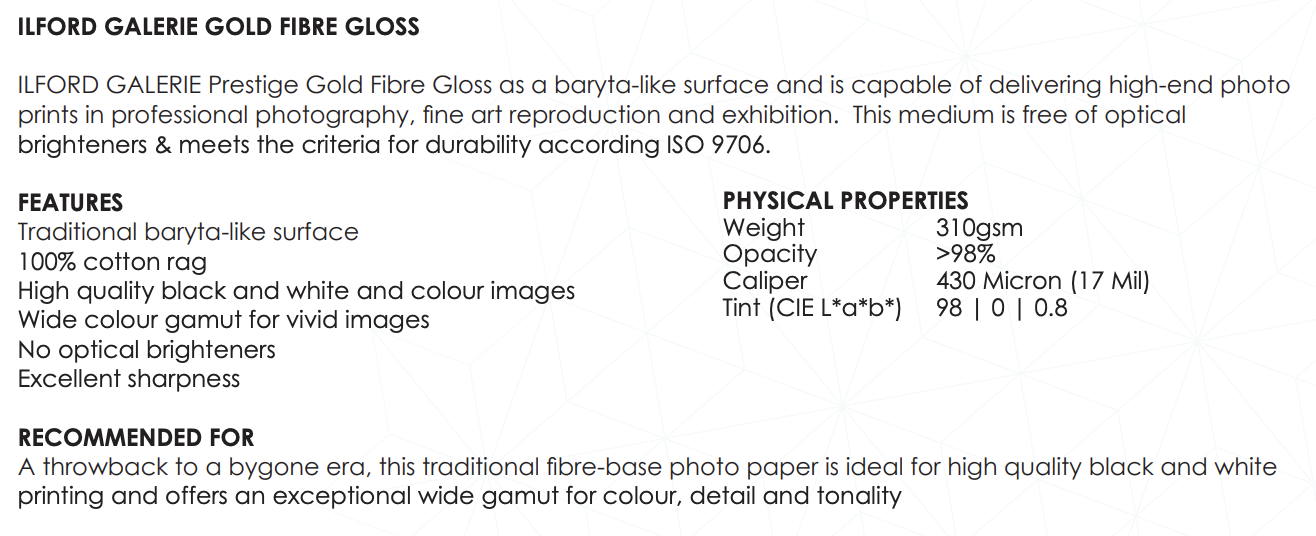 ILFORD GALERIE GOLD FIBRE GLOSS

ILFORD GALERIE Prestige Gold Fibre Gloss as a baryta-like surface and is capable of delivering high-end photo prints in professional photography, fine art reproduction and exhibition.  This medium is free of optical brighteners & meets the criteria for durability according ISO 9706.

FEATURES
Traditional baryta-like surface
100% cotton rag
High quality black and white and colour images
Wide colour gamut for vivid images
No optical brighteners
Excellent sharpness

PHYSICAL PROPERTIES
Weight 310gsm
Opacity >98%
Caliper 430 Micron (17 Mil)
Tint (CIE L*a*b*) 98 | 0 | 0.8

RECOMMENDED FOR
A throwback to a bygone era, this traditional fibre-base photo paper is ideal for high quality black and white printing and offers an exceptional wide gamut for colour, detail and tonality